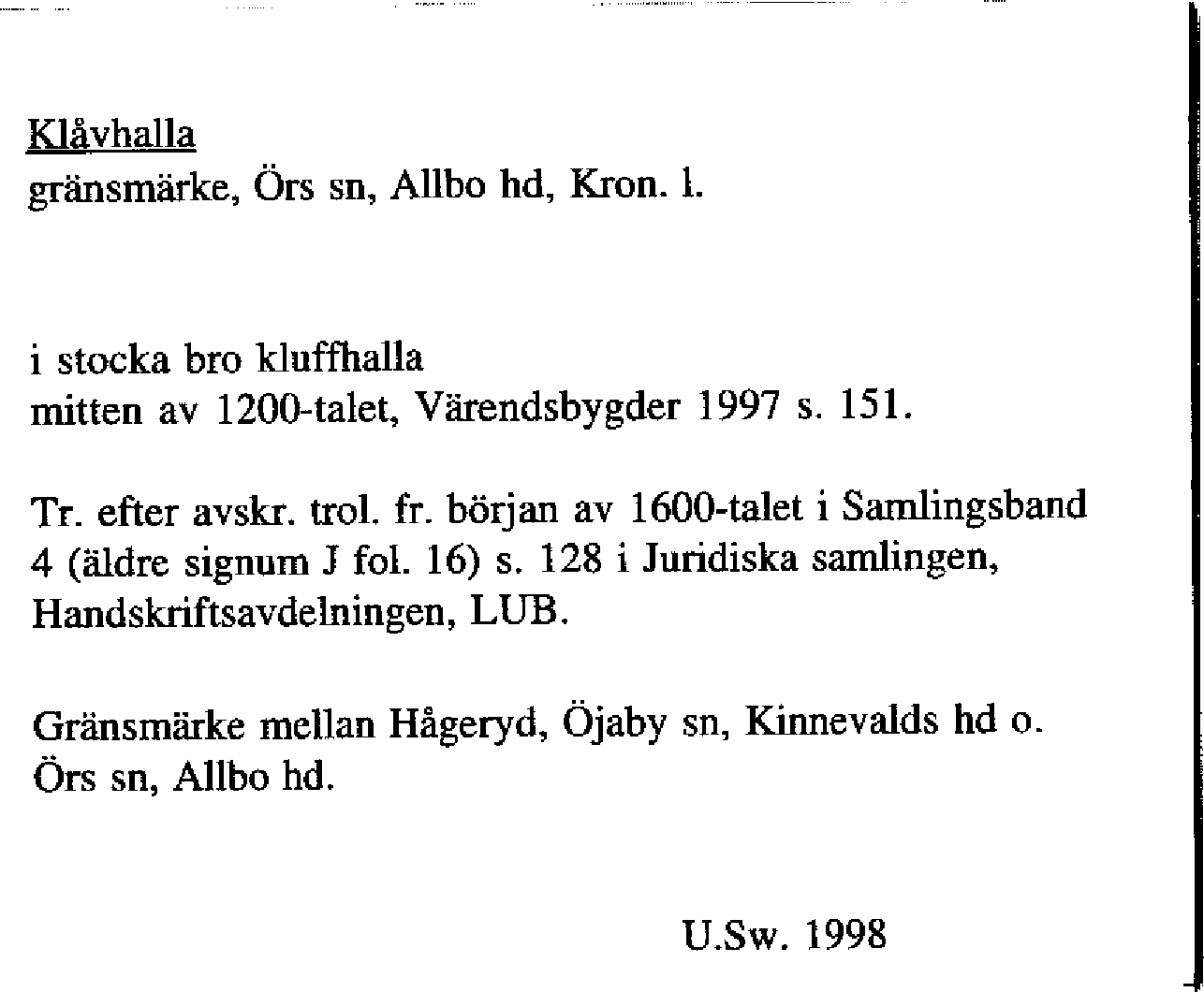 Klåvhalla
gränsmärke, Örs sn, Allbo hd, Kron. l.

i stocka bro kluffhalla
mitten av 1200-talet, Värendsbygder 1997 s. 151.

Tr. efter avskr. trol. fr. början av 1600-talet i Samlingsband 4 (äldre signum J fol. 16) s. 128 i Juridiska samlingen, Handskriftsavdelningen, LUB.

Gränsmärke mellan Hågeryd, Öjaby sn, Kinnevalds hd o. Örs sn, Allbo hd.

U.Sw. 1998